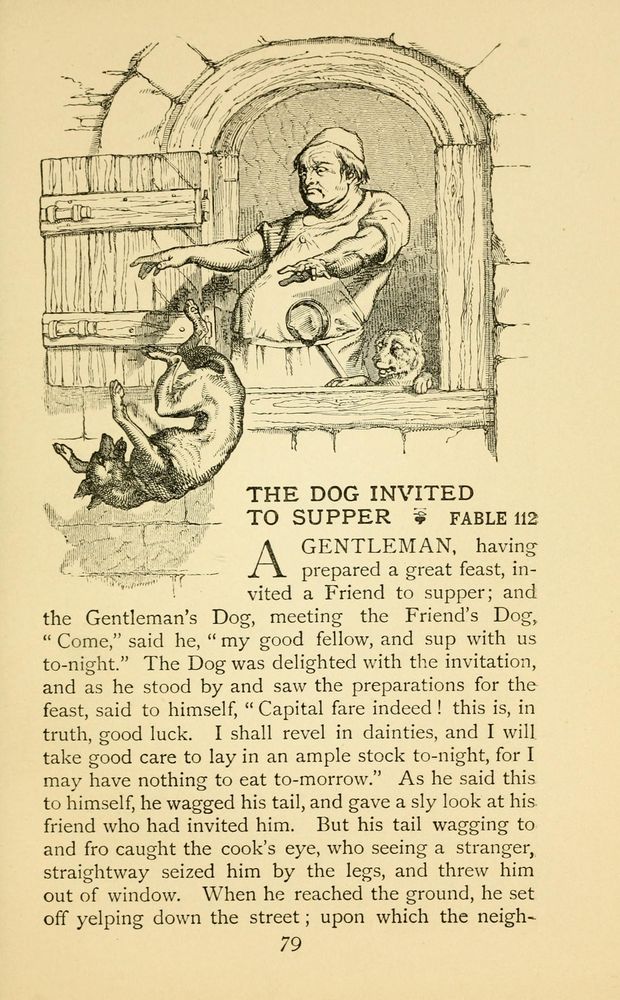 THE DOG INVITED TO SUPPER FABLE 112

A GENTLEMAN, having prepared a great feast, invited a Friend to supper; and the Gentleman's Dog, meeting the Friend's Dog, "Come," said he, "my good fellow, and sup with us to-night." The Dog was delighted with the invitation, and as he stood by and saw the preparations for the feast, said to himself, "Capital fare indeed! this is, in truth, good luck. I shall revel in dainties, and I will take good care to lay in an ample stock to-night, for I may have nothing to eat to-morrow." As he said this to himself, he wagged his tail, and gave a sly look at his friend who had invited him. But his tail wagging to and fro caught the cook's eye, who seeing a stranger, straightway seized him by the legs, and threw him out of window. When he reached the ground, he set off yelping down the street; upon which the neigh-

79